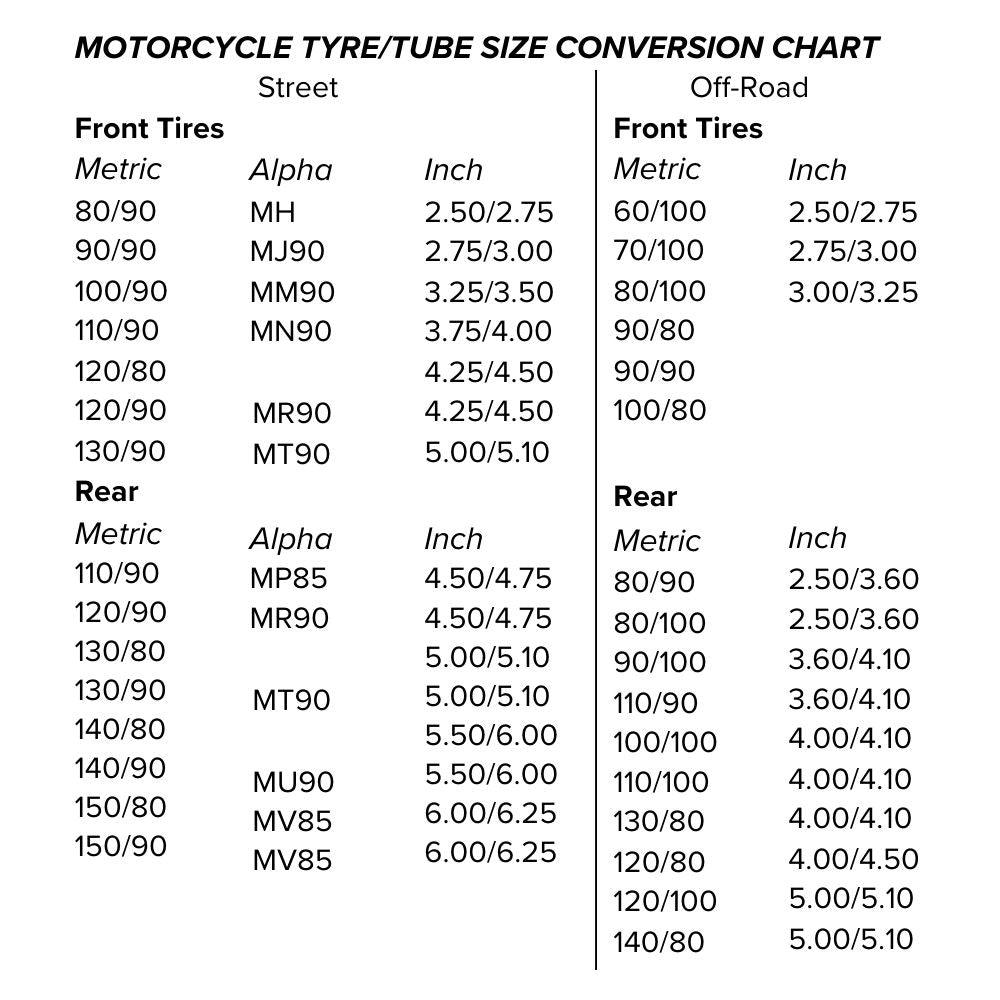 MOTORCYCLE TYRE/TUBE SIZE CONVERSION CHART

Street

Front Tires

| Metric | Alpha | Inch |
|---|---|---|
| 80/90 | MH | 2.50/2.75 |
| 90/90 | MJ90 | 2.75/3.00 |
| 100/90 | MM90 | 3.25/3.50 |
| 110/90 | MN90 | 3.75/4.00 |
| 120/80 | | 4.25/4.50 |
| 120/90 | MR90 | 4.25/4.50 |
| 130/90 | MT90 | 5.00/5.10 |

Rear

| Metric | Alpha | Inch |
|---|---|---|
| 110/90 | MP85 | 4.50/4.75 |
| 120/90 | MR90 | 4.50/4.75 |
| 130/80 | | 5.00/5.10 |
| 130/90 | MT90 | 5.00/5.10 |
| 140/80 | | 5.50/6.00 |
| 140/90 | MU90 | 5.50/6.00 |
| 150/80 | MV85 | 6.00/6.25 |
| 150/90 | MV85 | 6.00/6.25 |

Off-Road

Front Tires

| Metric | Inch |
|---|---|
| 60/100 | 2.50/2.75 |
| 70/100 | 2.75/3.00 |
| 80/100 | 3.00/3.25 |
| 90/80 | |
| 90/90 | |
| 100/80 | |

Rear

| Metric | Inch |
|---|---|
| 80/90 | 2.50/3.60 |
| 80/100 | 2.50/3.60 |
| 90/100 | 3.60/4.10 |
| 110/90 | 3.60/4.10 |
| 100/100 | 4.00/4.10 |
| 110/100 | 4.00/4.10 |
| 130/80 | 4.00/4.10 |
| 120/80 | 4.00/4.50 |
| 120/100 | 5.00/5.10 |
| 140/80 | 5.00/5.10 |